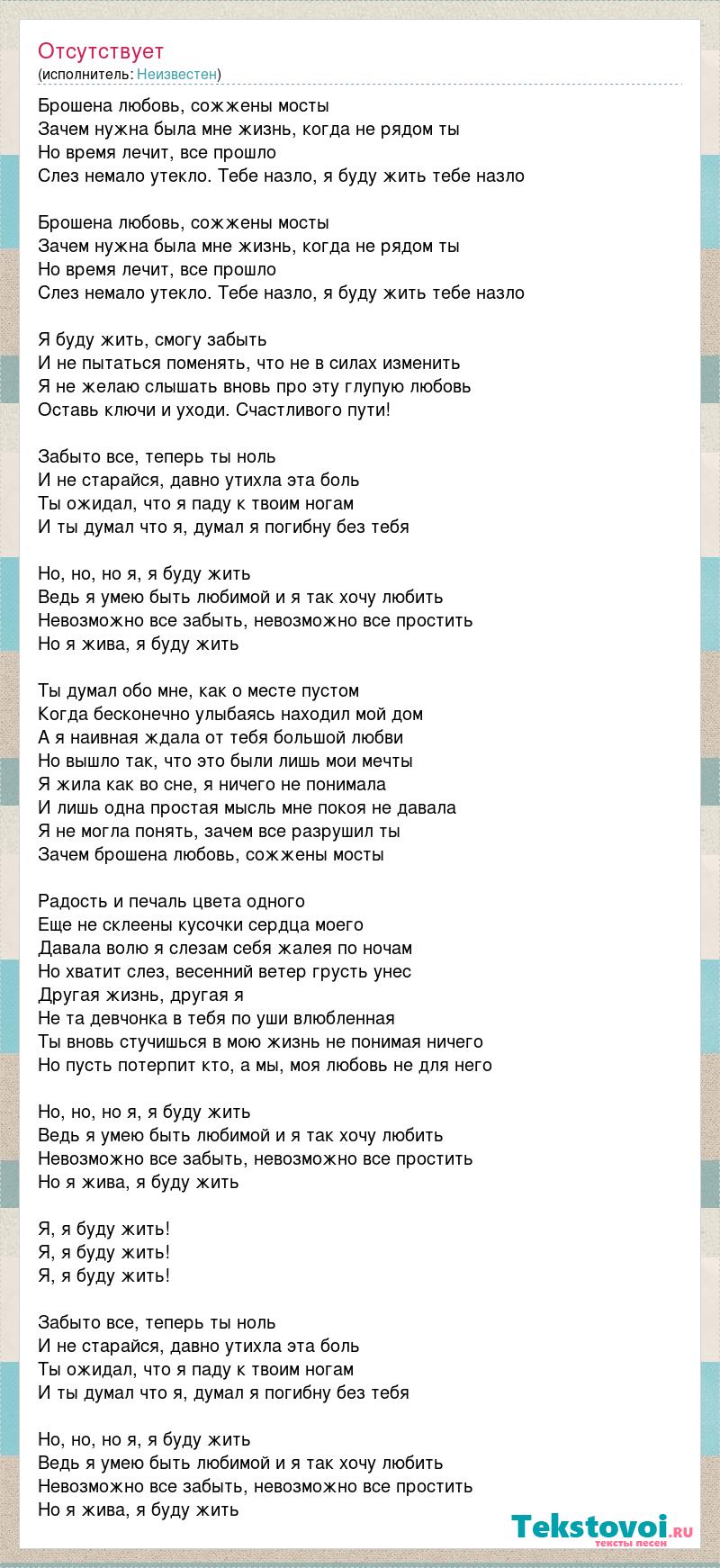 Отсутствует
(исполнитель: Неизвестен)

Брошена любовь, сожжены мосты
Зачем нужна была мне жизнь, когда не рядом ты
Но время лечит, все прошло
Слез немало утекло. Тебе назло, я буду жить тебе назло

Брошена любовь, сожжены мосты
Зачем нужна была мне жизнь, когда не рядом ты
Но время лечит, все прошло
Слез немало утекло. Тебе назло, я буду жить тебе назло

Я буду жить, смогу забыть
И не пытаться поменять, что не в силах изменить
Я не желаю слышать вновь про эту глупую любовь
Оставь ключи и уходи. Счастливого пути!

Забыто все, теперь ты ноль
И не старайся, давно утихла эта боль
Ты ожидал, что я паду к твоим ногам
И ты думал что я, думал я погибну без тебя

Но, но, но я, я буду жить
Ведь я умею быть любимой и я так хочу любить
Невозможно все забыть, невозможно все простить
Но я жива, я буду жить

Ты думал обо мне, как о месте пустом
Когда бесконечно улыбаясь находил мой дом
А я наивная ждала от тебя большой любви
Но вышло так, что это были лишь мои мечты
Я жила как во сне, я ничего не понимала
И лишь одна простая мысль мне покоя не давала
Я не могла понять, зачем все разрушил ты
Зачем брошена любовь, сожжены мосты

Радость и печаль цвета одного
Еще не склеены кусочки сердца моего
Давала волю я слезам себя жалея по ночам
Но хватит слез, весенний ветер грусть унес
Другая жизнь, другая я
Не та девчонка в тебя по уши влюбленная
Ты вновь стучишься в мою жизнь не понимая ничего
Но пусть потерпит кто, а мы, моя любовь не для него

Но, но, но я, я буду жить
Ведь я умею быть любимой и я так хочу любить
Невозможно все забыть, невозможно все простить
Но я жива, я буду жить

Я, я буду жить!
Я, я буду жить!
Я, я буду жить!

Забыто все, теперь ты ноль
И не старайся, давно утихла эта боль
Ты ожидал, что я паду к твоим ногам
И ты думал что я, думал я погибну без тебя

Но, но, но я, я буду жить
Ведь я умею быть любимой и я так хочу любить
Невозможно все забыть, невозможно все простить
Но я жива, я буду жить

Tekstovoi.ru
тексты песен